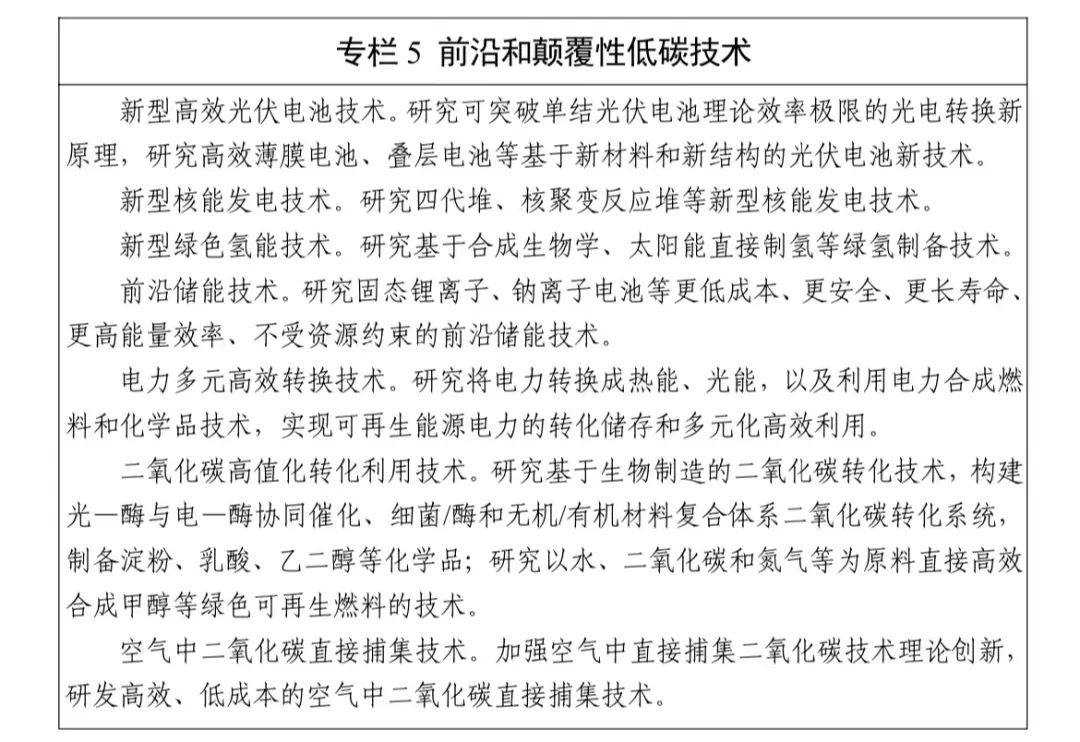 专栏 5 前沿和颠覆性低碳技术

新型高效光伏电池技术。研究可突破单结光伏电池理论效率极限的光电转换新原理，研究高效薄膜电池、叠层电池等基于新材料和新结构的光伏电池新技术。

新型核能发电技术。研究四代堆、核聚变反应堆等新型核能发电技术。

新型绿色氢能技术。研究基于合成生物学、太阳能直接制氢等绿氢制备技术。

前沿储能技术。研究固态锂离子、钠离子电池等更低成本、更安全、更长寿命、更高能量效率、不受资源约束的前沿储能技术。

电力多元高效转换技术。研究将电力转换成热能、光能，以及利用电力合成燃料和化学品技术，实现可再生能源电力的转化储存和多元化高效利用。

二氧化碳高值化转化利用技术。研究基于生物制造的二氧化碳转化技术，构建光—酶与电—酶协同催化、细菌/酶和无机/有机材料复合体系二氧化碳转化系统，制备淀粉、乳酸、乙二醇等化学品；研究以水、二氧化碳和氮气等为原料直接高效合成甲醇等绿色可再生燃料的技术。

空气中二氧化碳直接捕集技术。加强空气中直接捕集二氧化碳技术理论创新，研发高效、低成本的空气中二氧化碳直接捕集技术。